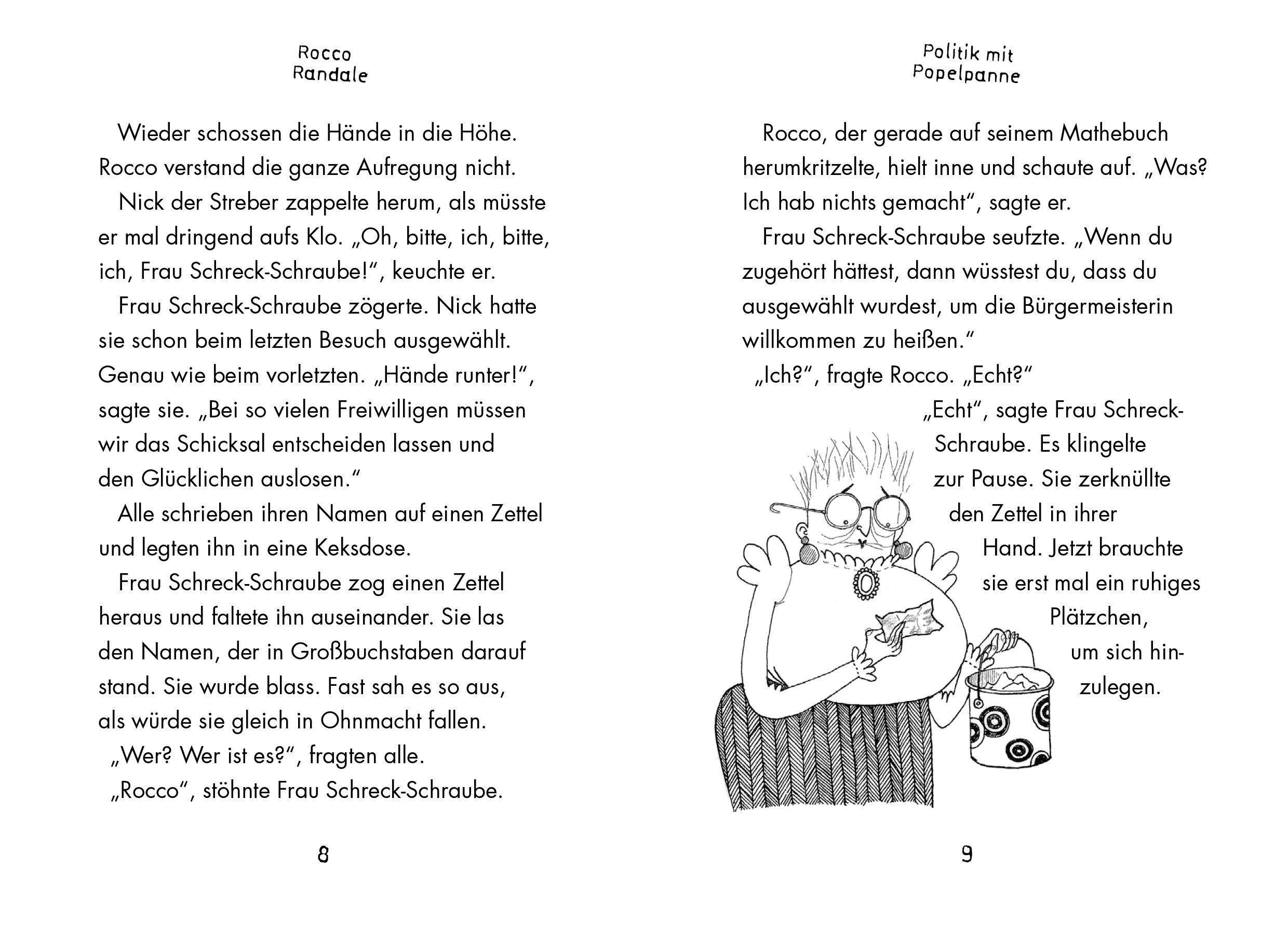 Rocco Randale

Wieder schossen die Hände in die Höhe. Rocco verstand die ganze Aufregung nicht.

Nick der Streber zappelte herum, als müsste er mal dringend aufs Klo. „Oh, bitte, ich, bitte, ich, Frau Schreck-Schraube!“, keuchte er.

Frau Schreck-Schraube zögerte. Nick hatte sie schon beim letzten Besuch ausgewählt. Genau wie beim vorletzten. „Hände runter!“, sagte sie. „Bei so vielen Freiwilligen müssen wir das Schicksal entscheiden lassen und den Glücklichen auslosen.“

Alle schrieben ihren Namen auf einen Zettel und legten ihn in eine Keksdose.

Frau Schreck-Schraube zog einen Zettel heraus und faltete ihn auseinander. Sie las den Namen, der in Großbuchstaben darauf stand. Sie wurde blass. Fast sah es so aus, als würde sie gleich in Ohnmacht fallen.

„Wer? Wer ist es?“, fragten alle.

„Rocco“, stöhnte Frau Schreck-Schraube.

8

Politik mit Popelpanne

Rocco, der gerade auf seinem Mathebuch herumkritzelte, hielt inne und schaute auf. „Was? Ich hab nichts gemacht“, sagte er.

Frau Schreck-Schraube seufzte. „Wenn du zugehört hättest, dann wüsstest du, dass du ausgewählt wurdest, um die Bürgermeisterin willkommen zu heißen.“

„Ich?“, fragte Rocco. „Echt?“

„Echt“, sagte Frau Schreck-Schraube. Es klingelte zur Pause. Sie zerknüllte den Zettel in ihrer Hand. Jetzt brauchte sie erst mal ein ruhiges Plätzchen, um sich hinzulegen.

9